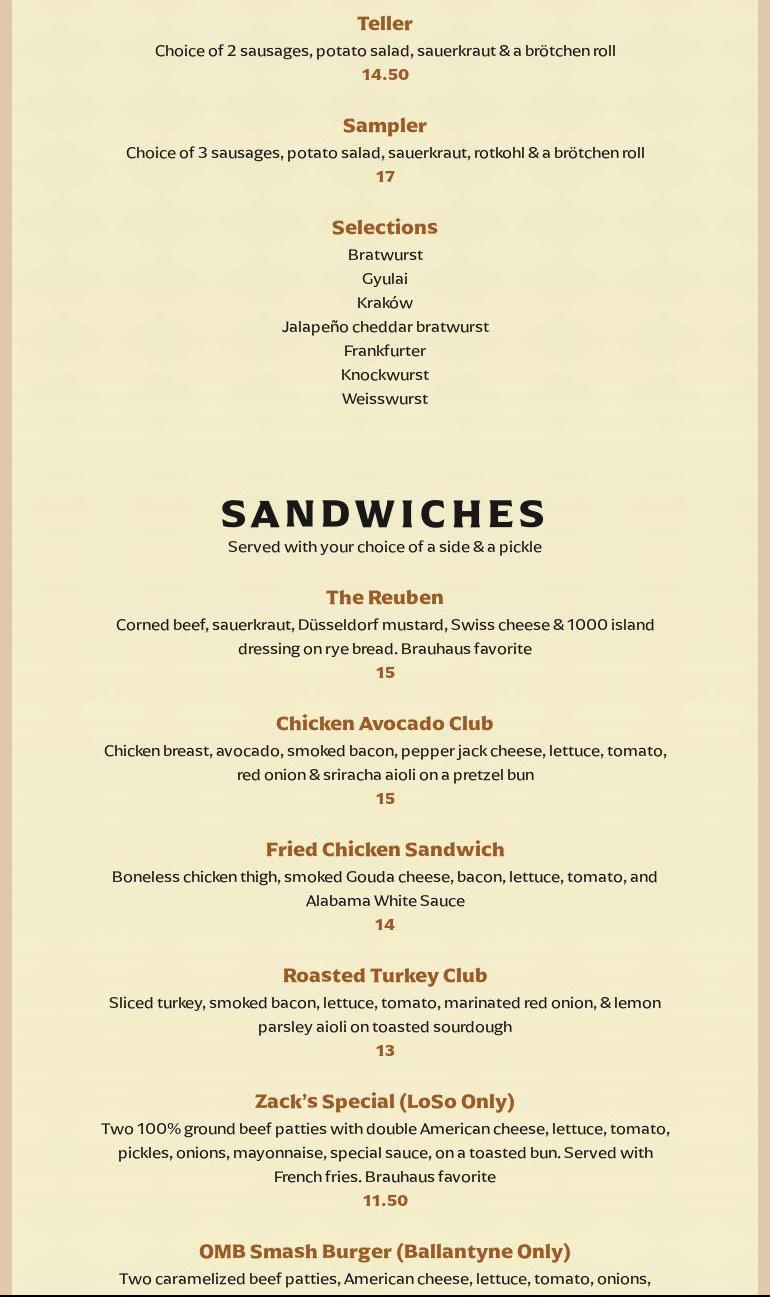 Teller
Choice of 2 sausages, potato salad, sauerkraut & a brötchen roll
14.50

Sampler
Choice of 3 sausages, potato salad, sauerkraut, rotkohl & a brötchen roll
17

Selections
Bratwurst
Gyulai
Kraków
Jalapeño cheddar bratwurst
Frankfurter
Knockwurst
Weisswurst

SANDWICHES
Served with your choice of a side & a pickle

The Reuben
Corned beef, sauerkraut, Düsseldorf mustard, Swiss cheese & 1000 island dressing on rye bread. Brauhaus favorite
15

Chicken Avocado Club
Chicken breast, avocado, smoked bacon, pepper jack cheese, lettuce, tomato, red onion & sriracha aioli on a pretzel bun
15

Fried Chicken Sandwich
Boneless chicken thigh, smoked Gouda cheese, bacon, lettuce, tomato, and Alabama White Sauce
14

Roasted Turkey Club
Sliced turkey, smoked bacon, lettuce, tomato, marinated red onion, & lemon parsley aioli on toasted sourdough
13

Zack's Special (LoSo Only)
Two 100% ground beef patties with double American cheese, lettuce, tomato, pickles, onions, mayonnaise, special sauce, on a toasted bun. Served with French fries. Brauhaus favorite
11.50

OMB Smash Burger (Ballantyne Only)
Two caramelized beef patties, American cheese, lettuce, tomato, onions,